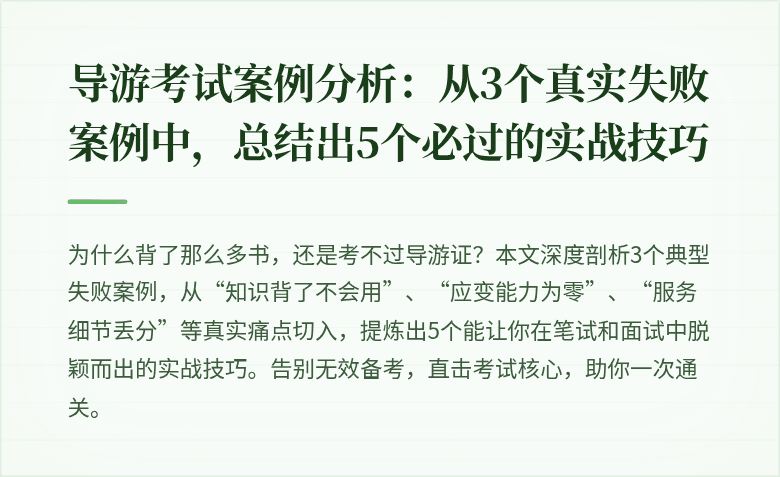 导游考试案例分析：从3个真实失败案例中，总结出5个必过的实战技巧

为什么背了那么多书，还是考不过导游证？本文深度剖析3个典型失败案例，从“知识背了不会用”、“应变能力为零”、“服务细节丢分”等真实痛点切入，提炼出5个能让你在笔试和面试中脱颖而出的实战技巧。告别无效备考，直击考试核心，助你一次通关。